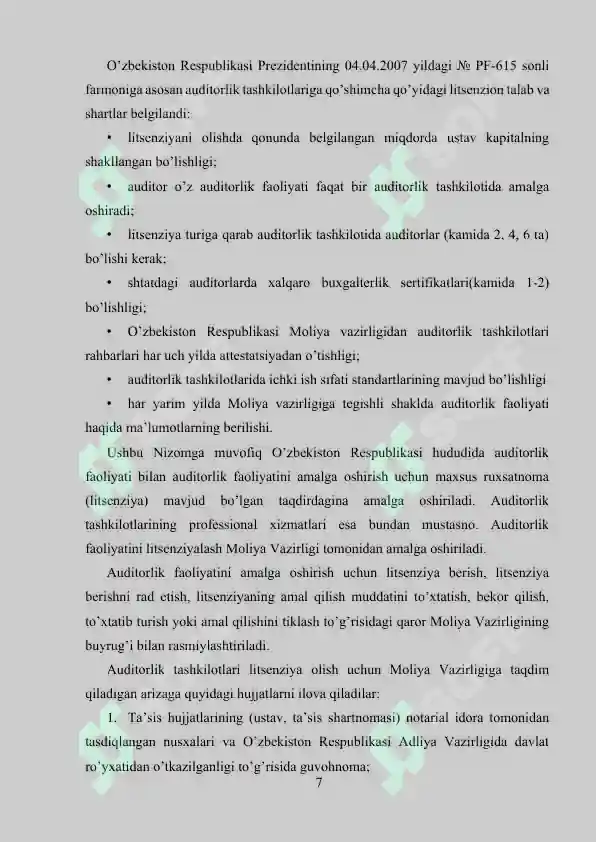 O'zbekiston Respublikasi Prezidentining 04.04.2007 yildagi № PF-615 sonli farmoniga asosan auditorlik tashkilotlariga qo'shimcha qo'yidagi litsenzion talab va shartlar belgilandi:

• litsenziyani olishda qonunda belgilangan miqdorda ustav kapitalning shakllangan bo'lishligi;

• auditor o'z auditorlik faoliyati faqat bir auditorlik tashkilotida amalga oshiradi;

• litsenziya turiga qarab auditorlik tashkilotida auditorlar (kamida 2, 4, 6 ta) bo'lishi kerak;

• shtatdagi auditorlarda xalqaro buxgalterlik sertifikatlari(kamida 1-2) bo'lishligi;

• O'zbekiston Respublikasi Moliya vazirligidan auditorlik tashkilotlari rahbarlari har uch yilda attestatsiyadan o'tishligi;

• auditorlik tashkilotlarida ichki ish sifati standartlarining mavjud bo'lishligi

• har yarim yilda Moliya vazirligiga tegishli shaklda auditorlik faoliyati haqida ma'lumotlarning berilishi.

Ushbu Nizomga muvofiq O'zbekiston Respublikasi hududida auditorlik faoliyati bilan auditorlik faoliyatini amalga oshirish uchun maxsus ruxsatnoma (litsenziya) mavjud bo'lgan taqdirdagina amalga oshiriladi. Auditorlik tashkilotlarining professional xizmatlari esa bundan mustasno. Auditorlik faoliyatini litsenziyalash Moliya Vazirligi tomonidan amalga oshiriladi.

Auditorlik faoliyatini amalga oshirish uchun litsenziya berish, litsenziya berishni rad etish, litsenziyaning amal qilish muddatini to'xtatish, bekor qilish, to'xtatib turish yoki amal qilishini tiklash to'g'risidagi qaror Moliya Vazirligining buyrug'i bilan rasmiylashtiriladi.

Auditorlik tashkilotlari litsenziya olish uchun Moliya Vazirligiga taqdim qiladigan arizaga quyidagi hujjatlarni ilova qiladilar:

1. Ta'sis hujjatlarining (ustav, ta'sis shartnomasi) notarial idora tomonidan tasdiqlangan nusxalari va O'zbekiston Respublikasi Adliya Vazirligida davlat ro'yxatidan o'tkazilganligi to'g'risida guvohnoma;

7